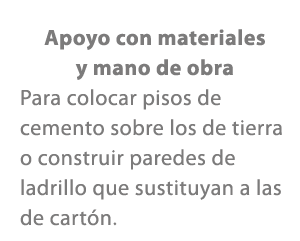 Apoyo con materiales y mano de obra

Para colocar pisos de cemento sobre los de tierra o construir paredes de ladrillo que sustituyan a las de cartón.